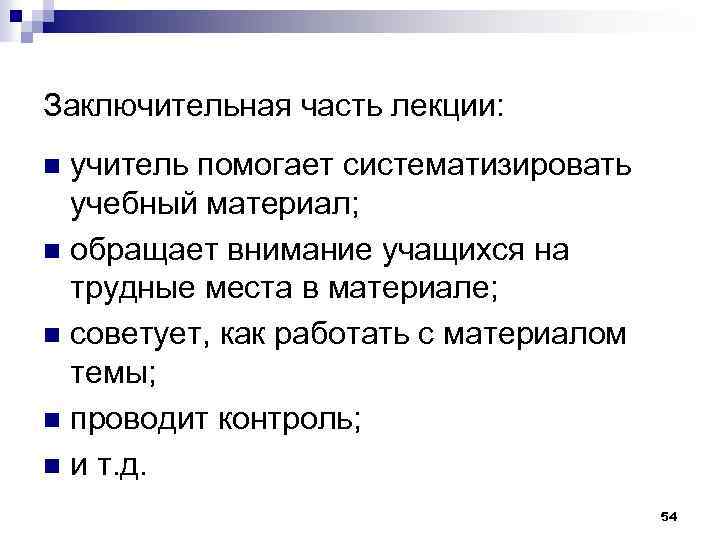 Заключительная часть лекции:

• учитель помогает систематизировать учебный материал;
• обращает внимание учащихся на трудные места в материале;
• советует, как работать с материалом темы;
• проводит контроль;
• и т.д.

54